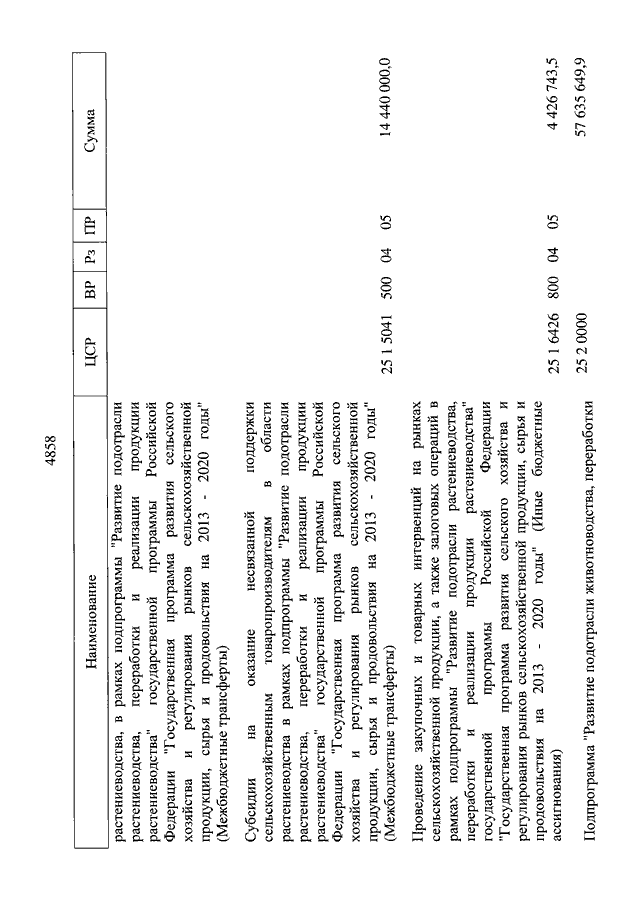 4858

| Наименование | ЦСР | ВР | Рз | ПР | Сумма |
|---|---|---|---|---|---|
| растениеводства, в рамках подпрограммы "Развитие подотрасли растениеводства, переработки и реализации продукции растениеводства" государственной программы Российской Федерации "Государственная программа развития сельского хозяйства и регулирования рынков сельскохозяйственной продукции, сырья и продовольствия на 2013 - 2020 годы" (Межбюджетные трансферты) | | | | | |
| Субсидии на оказание несвязанной поддержки сельскохозяйственным товаропроизводителям в области растениеводства в рамках подпрограммы "Развитие подотрасли растениеводства, переработки и реализации продукции растениеводства" государственной программы Российской Федерации "Государственная программа развития сельского хозяйства и регулирования рынков сельскохозяйственной продукции, сырья и продовольствия на 2013 - 2020 годы" (Межбюджетные трансферты) | 25 1 5041 | 500 | 04 | 05 | 14 440 000,0 |
| Проведение закупочных и товарных интервенций на рынках сельскохозяйственной продукции, а также залоговых операций в рамках подпрограммы "Развитие подотрасли растениеводства, переработки и реализации продукции растениеводства" государственной программы Российской Федерации "Государственная программа развития сельского хозяйства и регулирования рынков сельскохозяйственной продукции, сырья и продовольствия на 2013 - 2020 годы" (Иные бюджетные ассигнования) | 25 1 6426 | 800 | 04 | 05 | 4 426 743,5 |
| Подпрограмма "Развитие подотрасли животноводства, переработки | 25 2 0000 | | | | 57 635 649,9 |